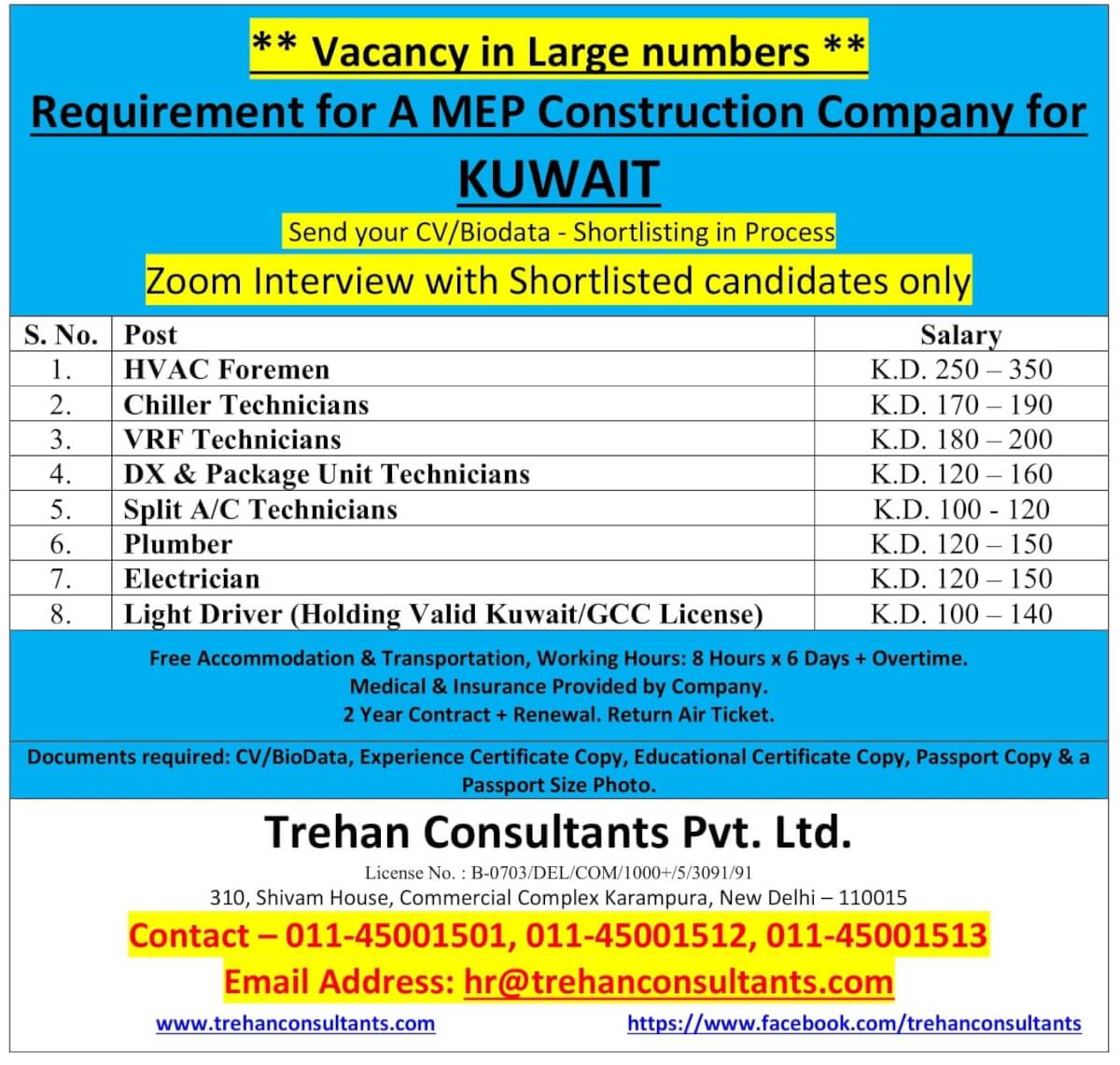 ** Vacancy in Large numbers **

Requirement for A MEP Construction Company for

KUWAIT

Send your CV/Biodata - Shortlisting in Process

Zoom Interview with Shortlisted candidates only

| S. No. | Post | Salary |
|---|---|---|
| 1. | HVAC Foremen | K.D. 250 – 350 |
| 2. | Chiller Technicians | K.D. 170 – 190 |
| 3. | VRF Technicians | K.D. 180 – 200 |
| 4. | DX & Package Unit Technicians | K.D. 120 – 160 |
| 5. | Split A/C Technicians | K.D. 100 - 120 |
| 6. | Plumber | K.D. 120 – 150 |
| 7. | Electrician | K.D. 120 – 150 |
| 8. | Light Driver (Holding Valid Kuwait/GCC License) | K.D. 100 – 140 |

Free Accommodation & Transportation, Working Hours: 8 Hours x 6 Days + Overtime.
Medical & Insurance Provided by Company.
2 Year Contract + Renewal. Return Air Ticket.

Documents required: CV/BioData, Experience Certificate Copy, Educational Certificate Copy, Passport Copy & a Passport Size Photo.

Trehan Consultants Pvt. Ltd.

License No. : B-0703/DEL/COM/1000+/5/3091/91

310, Shivam House, Commercial Complex Karampura, New Delhi – 110015

Contact – 011-45001501, 011-45001512, 011-45001513

Email Address: hr@trehanconsultants.com

www.trehanconsultants.com https://www.facebook.com/trehanconsultants